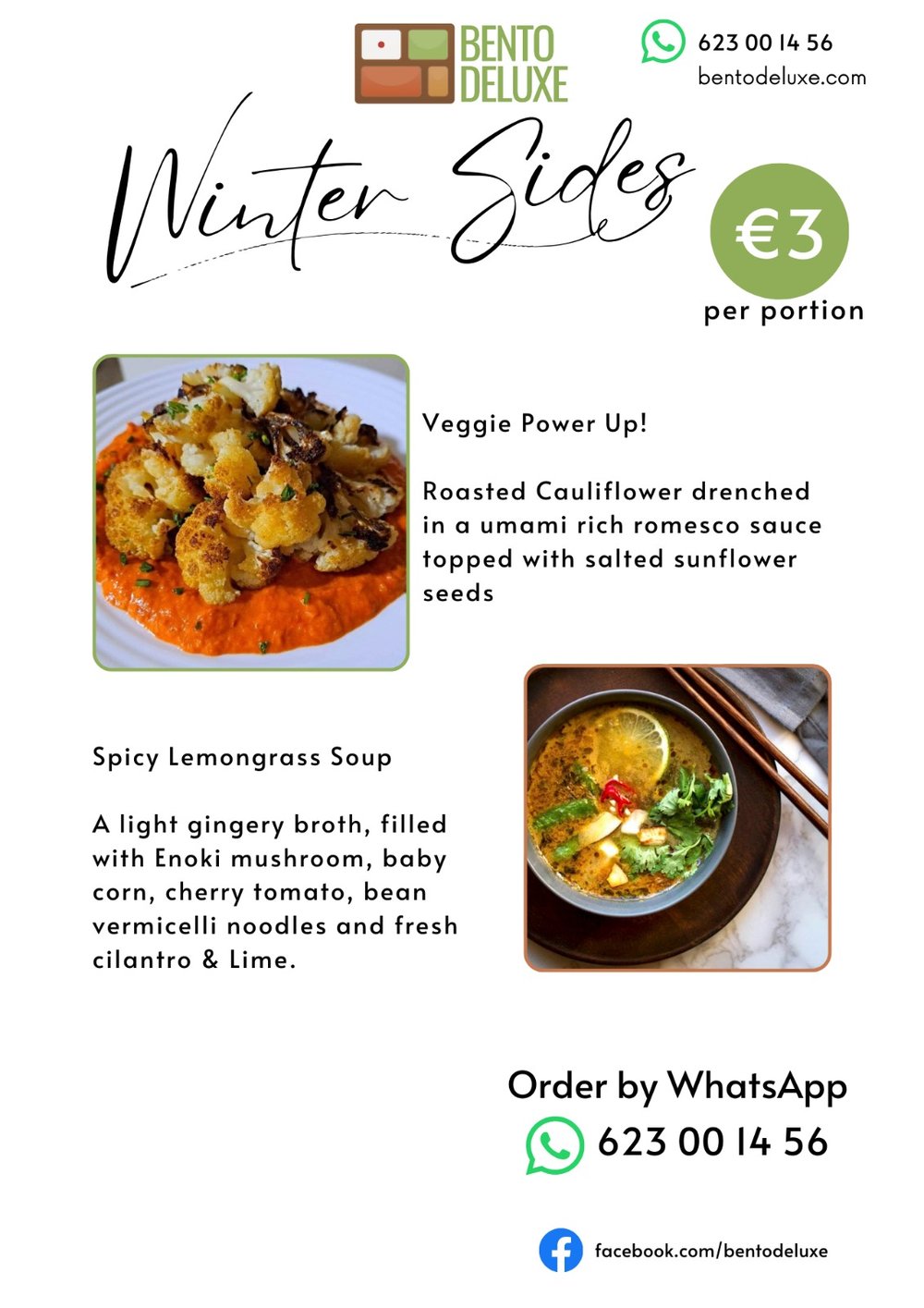 BENTO DELUXE

623 00 14 56
bentodeluxe.com

Winter Sides

€3
per portion

Veggie Power Up!

Roasted Cauliflower drenched in a umami rich romesco sauce topped with salted sunflower seeds

Spicy Lemongrass Soup

A light gingery broth, filled with Enoki mushroom, baby corn, cherry tomato, bean vermicelli noodles and fresh cilantro & Lime.

Order by WhatsApp
623 00 14 56

facebook.com/bentodeluxe